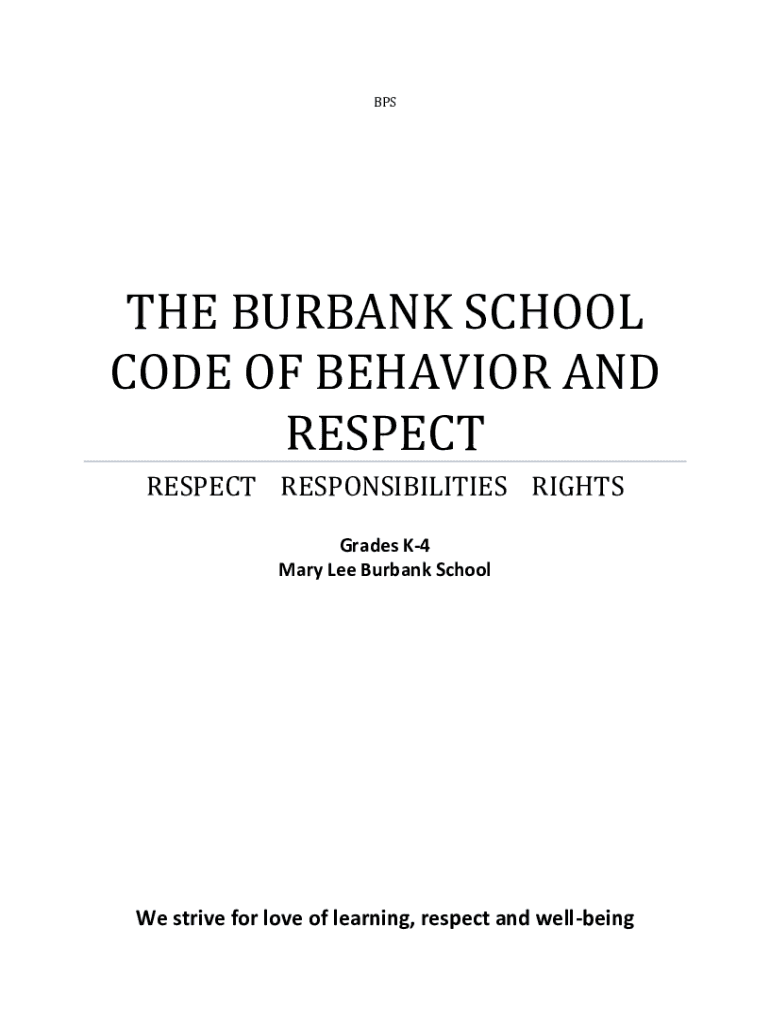 BPS

THE BURBANK SCHOOL CODE OF BEHAVIOR AND RESPECT

RESPECT RESPONSIBILITIES RIGHTS

Grades K-4
Mary Lee Burbank School

We strive for love of learning, respect and well-being